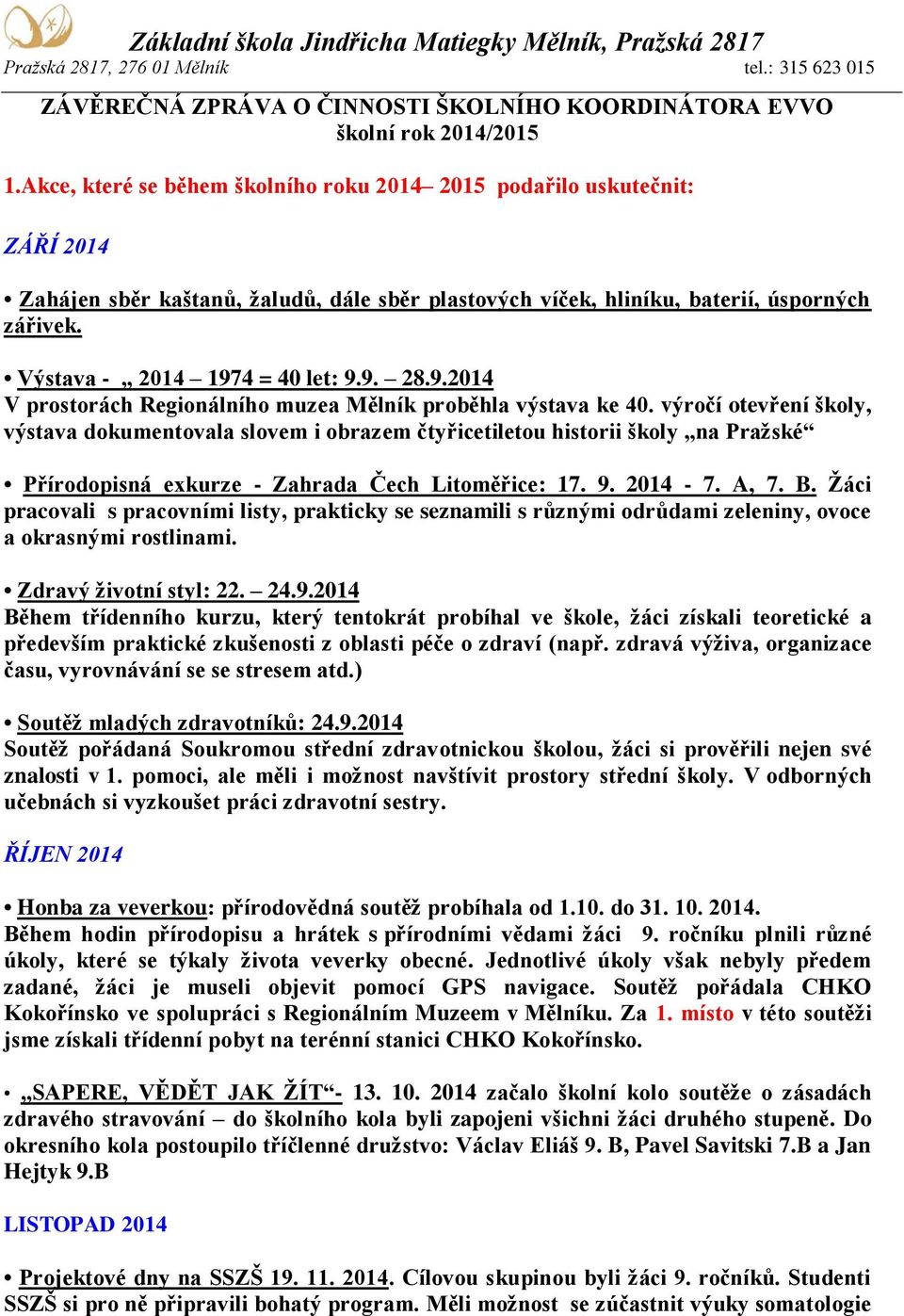 Základní škola Jindřicha Matiegky Mělník, Pražská 2817
Pražská 2817, 276 01 Mělník tel.: 315 623 015

ZÁVĚREČNÁ ZPRÁVA O ČINNOSTI ŠKOLNÍHO KOORDINÁTORA EVVO
školní rok 2014/2015

1.Akce, které se během školního roku 2014– 2015 podařilo uskutečnit:

ZÁŘÍ 2014

• Zahájen sběr kaštanů, žaludů, dále sběr plastových víček, hliníku, baterií, úsporných zářivek.

• Výstava - „ 2014 – 1974 = 40 let: 9.9. – 28.9.2014
V prostorách Regionálního muzea Mělník proběhla výstava ke 40. výročí otevření školy, výstava dokumentovala slovem i obrazem čtyřicetiletou historii školy „na Pražské“

• Přírodopisná exkurze - Zahrada Čech Litoměřice: 17. 9. 2014 - 7. A, 7. B. Žáci pracovali s pracovními listy, prakticky se seznamili s různými odrůdami zeleniny, ovoce a okrasnými rostlinami.

• Zdravý životní styl: 22. – 24.9.2014
Během třídenního kurzu, který tentokrát probíhal ve škole, žáci získali teoretické a především praktické zkušenosti z oblasti péče o zdraví (např. zdravá výživa, organizace času, vyrovnávání se se stresem atd.)

• Soutěž mladých zdravotníků: 24.9.2014
Soutěž pořádaná Soukromou střední zdravotnickou školou, žáci si prověřili nejen své znalosti v 1. pomoci, ale měli i možnost navštívit prostory střední školy. V odborných učebnách si vyzkoušet práci zdravotní sestry.

ŘÍJEN 2014

• Honba za veverkou: přírodovědná soutěž probíhala od 1.10. do 31. 10. 2014.
Během hodin přírodopisu a hrátek s přírodními vědami žáci 9. ročníku plnili různé úkoly, které se týkaly života veverky obecné. Jednotlivé úkoly však nebyly předem zadané, žáci je museli objevit pomocí GPS navigace. Soutěž pořádala CHKO Kokořínsko ve spolupráci s Regionálním Muzeem v Mělníku. Za 1. místo v této soutěži jsme získali třídenní pobyt na terénní stanici CHKO Kokořínsko.

• „SAPERE, VĚDĚT JAK ŽÍT“- 13. 10. 2014 začalo školní kolo soutěže o zásadách zdravého stravování – do školního kola byli zapojeni všichni žáci druhého stupeně. Do okresního kola postoupilo tříčlenné družstvo: Václav Eliáš 9. B, Pavel Savitski 7.B a Jan Hejtyk 9.B

LISTOPAD 2014

• Projektové dny na SSZŠ 19. 11. 2014. Cílovou skupinou byli žáci 9. ročníků. Studenti SSZŠ si pro ně připravili bohatý program. Měli možnost se zúčastnit výuky somatologie